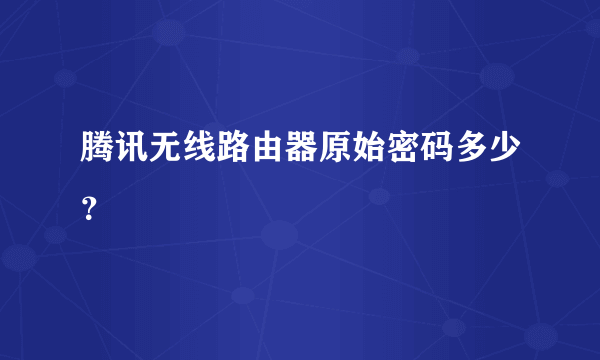 腾讯无线路由器原始密码多少？